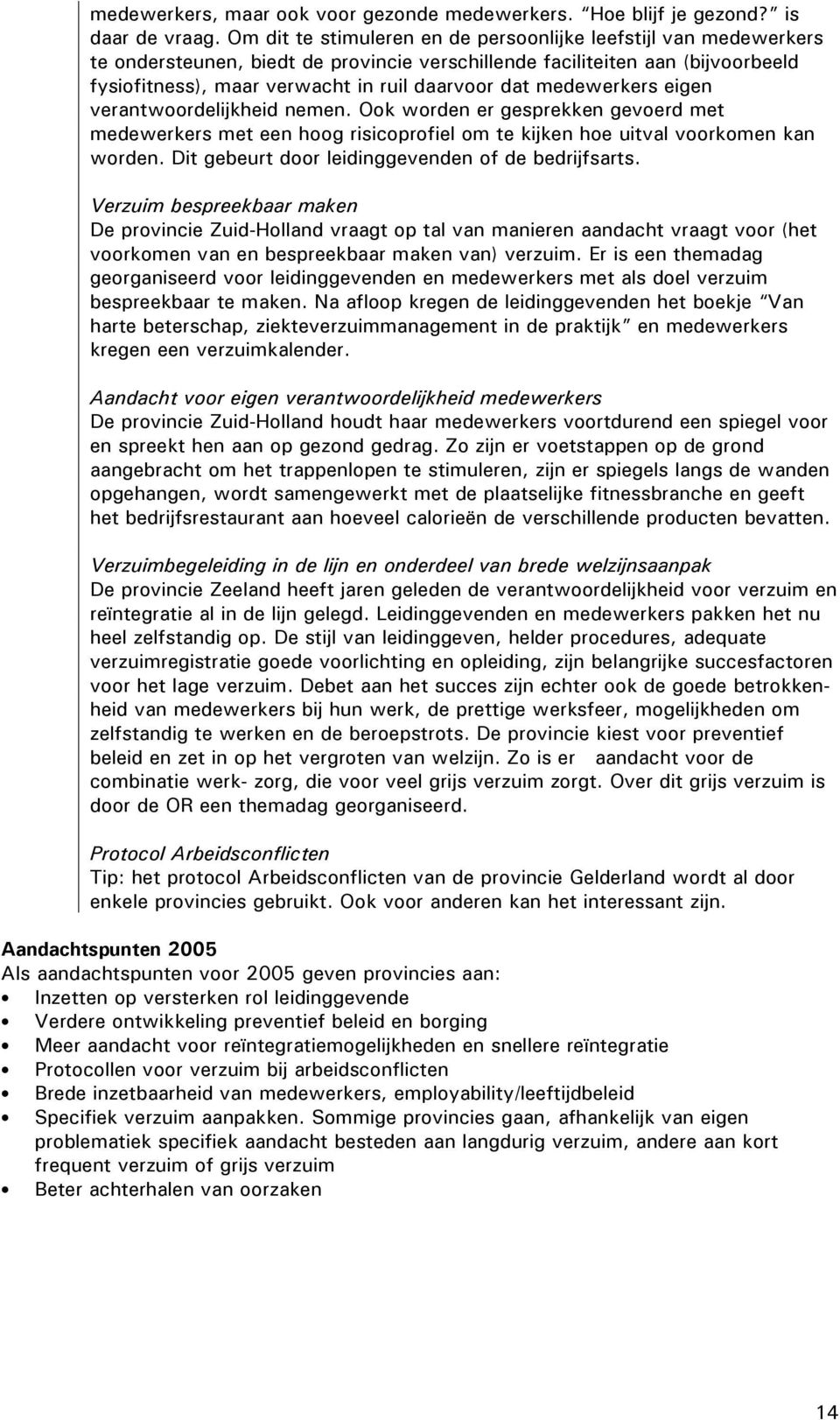 medewerkers, maar ook voor gezonde medewerkers. "Hoe blijf je gezond?" is daar de vraag. Om dit te stimuleren en de persoonlijke leefstijl van medewerkers te ondersteunen, biedt de provincie verschillende faciliteiten aan (bijvoorbeeld fysiofitness), maar verwacht in ruil daarvoor dat medewerkers eigen verantwoordelijkheid nemen. Ook worden er gesprekken gevoerd met medewerkers met een hoog risicoprofiel om te kijken hoe uitval voorkomen kan worden. Dit gebeurt door leidinggevenden of de bedrijfsarts.

Verzuim bespreekbaar maken
De provincie Zuid-Holland vraagt op tal van manieren aandacht vraagt voor (het voorkomen van en bespreekbaar maken van) verzuim. Er is een themadag georganiseerd voor leidinggevenden en medewerkers met als doel verzuim bespreekbaar te maken. Na afloop kregen de leidinggevenden het boekje "Van harte beterschap, ziekteverzuimmanagement in de praktijk" en medewerkers kregen een verzuimkalender.

Aandacht voor eigen verantwoordelijkheid medewerkers
De provincie Zuid-Holland houdt haar medewerkers voortdurend een spiegel voor en spreekt hen aan op gezond gedrag. Zo zijn er voetstappen op de grond aangebracht om het trappenlopen te stimuleren, zijn er spiegels langs de wanden opgehangen, wordt samengewerkt met de plaatselijke fitnessbranche en geeft het bedrijfsrestaurant aan hoeveel calorieën de verschillende producten bevatten.

Verzuimbegeleiding in de lijn en onderdeel van brede welzijnsaanpak
De provincie Zeeland heeft jaren geleden de verantwoordelijkheid voor verzuim en reïntegratie al in de lijn gelegd. Leidinggevenden en medewerkers pakken het nu heel zelfstandig op. De stijl van leidinggeven, helder procedures, adequate verzuimregistratie goede voorlichting en opleiding, zijn belangrijke succesfactoren voor het lage verzuim. Debet aan het succes zijn echter ook de goede betrokkenheid van medewerkers bij hun werk, de prettige werksfeer, mogelijkheden om zelfstandig te werken en de beroepstrots. De provincie kiest voor preventief beleid en zet in op het vergroten van welzijn. Zo is er aandacht voor de combinatie werk- zorg, die voor veel grijs verzuim zorgt. Over dit grijs verzuim is door de OR een themadag georganiseerd.

Protocol Arbeidsconflicten
Tip: het protocol Arbeidsconflicten van de provincie Gelderland wordt al door enkele provincies gebruikt. Ook voor anderen kan het interessant zijn.

Aandachtspunten 2005
Als aandachtspunten voor 2005 geven provincies aan:
• Inzetten op versterken rol leidinggevende
• Verdere ontwikkeling preventief beleid en borging
• Meer aandacht voor reïntegratiemogelijkheden en snellere reïntegratie
• Protocollen voor verzuim bij arbeidsconflicten
• Brede inzetbaarheid van medewerkers, employability/leeftijdbeleid
• Specifiek verzuim aanpakken. Sommige provincies gaan, afhankelijk van eigen problematiek specifiek aandacht besteden aan langdurig verzuim, andere aan kort frequent verzuim of grijs verzuim
• Beter achterhalen van oorzaken

14